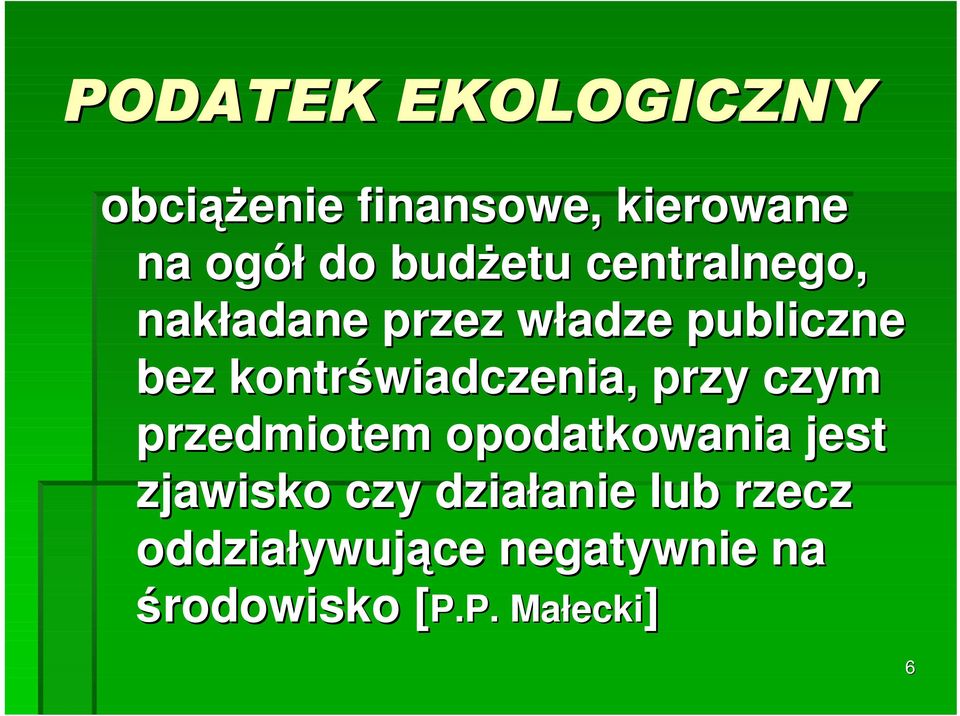 PODATEK EKOLOGICZNY

obciążenie finansowe, kierowane na ogół do budżetu centralnego, nakładane przez władze publiczne bez kontrświadczenia, przy czym przedmiotem opodatkowania jest zjawisko czy działanie lub rzecz oddziaływujące negatywnie na środowisko [P.P. Małecki]

6